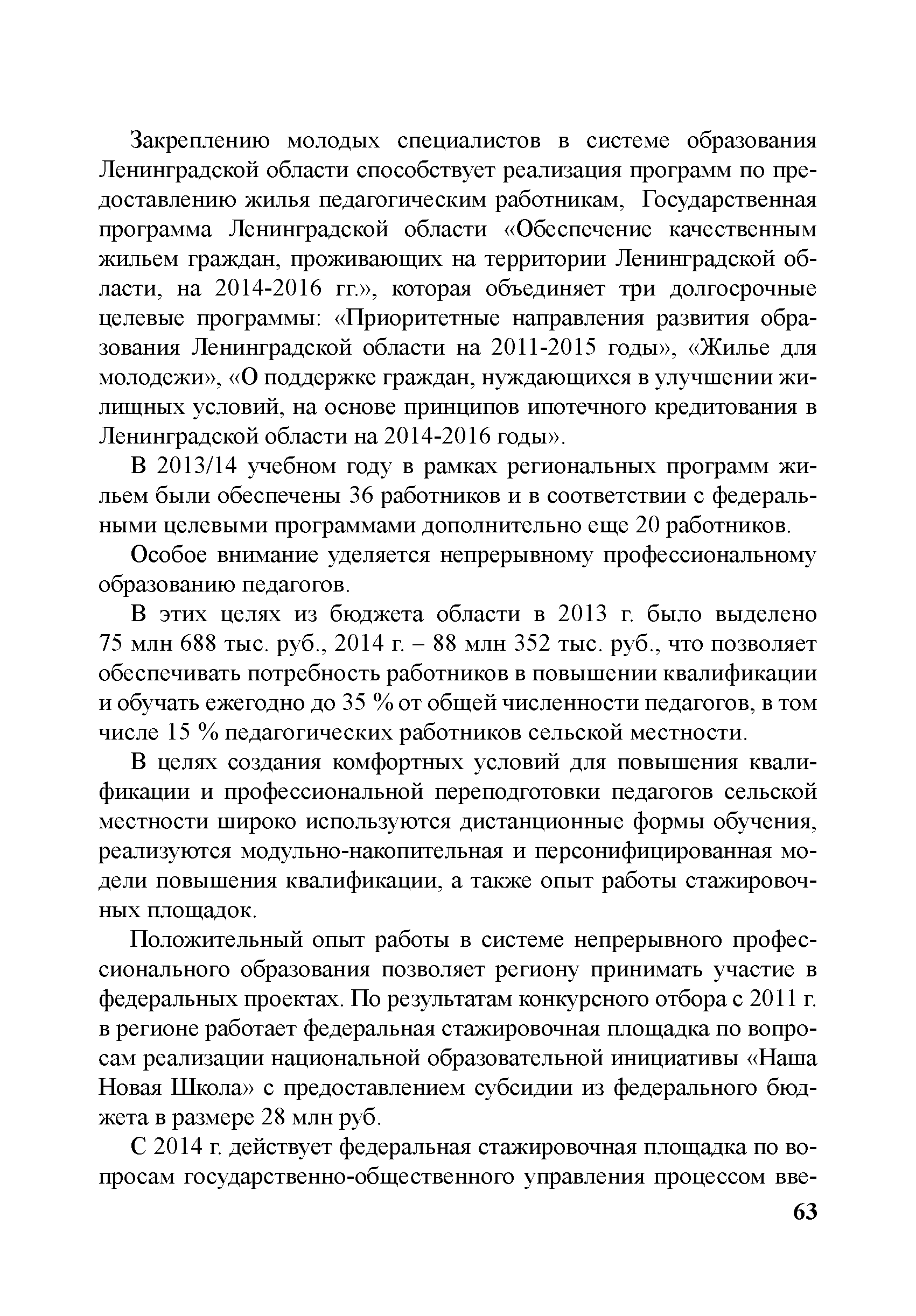 Закреплению молодых специалистов в системе образования Ленинградской области способствует реализация программ по предоставлению жилья педагогическим работникам, Государственная программа Ленинградской области «Обеспечение качественным жильем граждан, проживающих на территории Ленинградской области, на 2014-2016 гг.», которая объединяет три долгосрочные целевые программы: «Приоритетные направления развития образования Ленинградской области на 2011-2015 годы», «Жилье для молодежи», «О поддержке граждан, нуждающихся в улучшении жилищных условий, на основе принципов ипотечного кредитования в Ленинградской области на 2014-2016 годы».

В 2013/14 учебном году в рамках региональных программ жильем были обеспечены 36 работников и в соответствии с федеральными целевыми программами дополнительно еще 20 работников.

Особое внимание уделяется непрерывному профессиональному образованию педагогов.

В этих целях из бюджета области в 2013 г. было выделено 75 млн 688 тыс. руб., 2014 г. – 88 млн 352 тыс. руб., что позволяет обеспечивать потребность работников в повышении квалификации и обучать ежегодно до 35 % от общей численности педагогов, в том числе 15 % педагогических работников сельской местности.

В целях создания комфортных условий для повышения квалификации и профессиональной переподготовки педагогов сельской местности широко используются дистанционные формы обучения, реализуются модульно-накопительная и персонифицированная модели повышения квалификации, а также опыт работы стажировочных площадок.

Положительный опыт работы в системе непрерывного профессионального образования позволяет региону принимать участие в федеральных проектах. По результатам конкурсного отбора с 2011 г. в регионе работает федеральная стажировочная площадка по вопросам реализации национальной образовательной инициативы «Наша Новая Школа» с предоставлением субсидии из федерального бюджета в размере 28 млн руб.

С 2014 г. действует федеральная стажировочная площадка по вопросам государственно-общественного управления процессом вве-

63